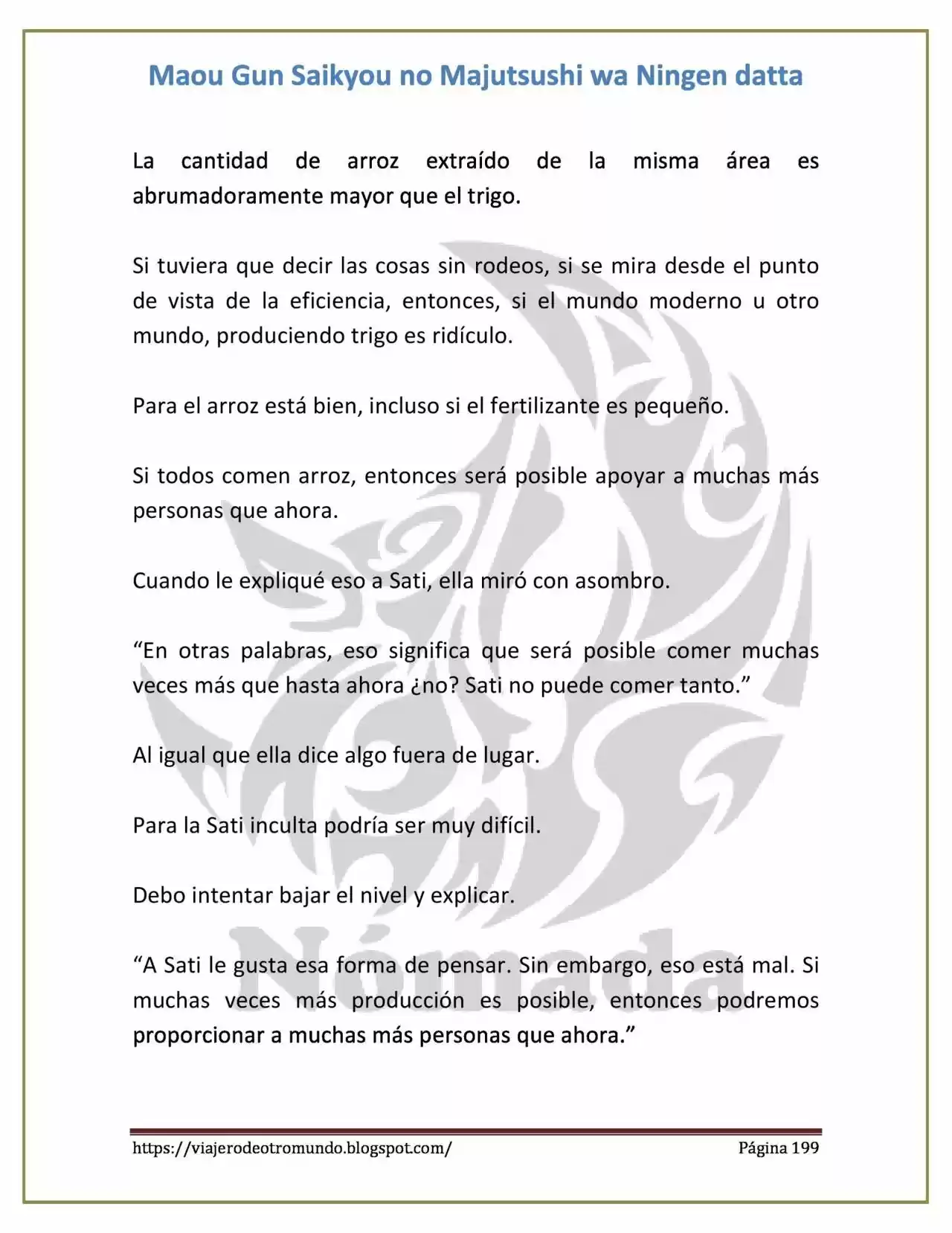 Maou Gun Saikyou no Majutsushi wa Ningen datta

La cantidad de arroz extraído de la misma área es abrumadoramente mayor que el trigo.

Si tuviera que decir las cosas sin rodeos, si se mira desde el punto de vista de la eficiencia, entonces, si el mundo moderno u otro mundo, produciendo trigo es ridículo.

Para el arroz está bien, incluso si el fertilizante es pequeño.

Si todos comen arroz, entonces será posible apoyar a muchas más personas que ahora.

Cuando le expliqué eso a Sati, ella miró con asombro.

"En otras palabras, eso significa que será posible comer muchas veces más que hasta ahora ¿no? Sati no puede comer tanto."

Al igual que ella dice algo fuera de lugar.

Para la Sati inculta podría ser muy difícil.

Debo intentar bajar el nivel y explicar.

"A Sati le gusta esa forma de pensar. Sin embargo, eso está mal. Si muchas veces más producción es posible, entonces podremos proporcionar a muchas más personas que ahora."

https://viajerodeotromundo.blogspot.com/ Página 199

Nómada